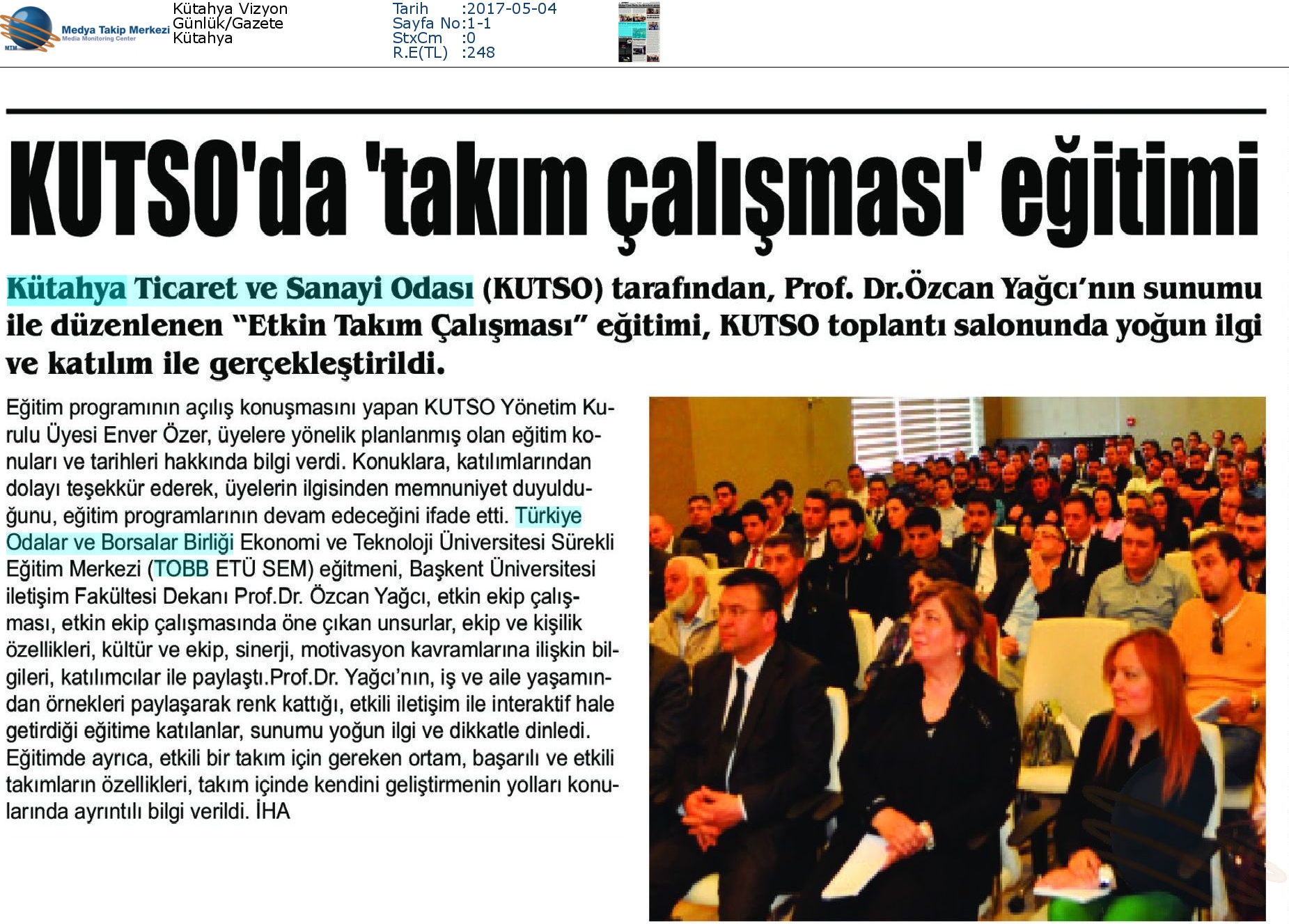 MTM Medya Takip Merkezi Media Monitoring Center

Kütahya Vizyon
Günlük/Gazete
Kütahya

Tarih :2017-05-04
Sayfa No:1-1
StxCm :0
R.E(TL) :248

KUTSO'da 'takım çalışması' eğitimi

Kütahya Ticaret ve Sanayi Odası (KUTSO) tarafından, Prof. Dr.Özcan Yağcı'nın sunumu ile düzenlenen "Etkin Takım Çalışması" eğitimi, KUTSO toplantı salonunda yoğun ilgi ve katılım ile gerçekleştirildi.

Eğitim programının açılış konuşmasını yapan KUTSO Yönetim Kurulu Üyesi Enver Özer, üyelere yönelik planlanmış olan eğitim konuları ve tarihleri hakkında bilgi verdi. Konuklara, katılımlarından dolayı teşekkür ederek, üyelerin ilgisinden memnuniyet duyulduğunu, eğitim programlarının devam edeceğini ifade etti. Türkiye Odalar ve Borsalar Birliği Ekonomi ve Teknoloji Üniversitesi Sürekli Eğitim Merkezi (TOBB ETÜ SEM) eğitmeni, Başkent Üniversitesi iletişim Fakültesi Dekanı Prof.Dr. Özcan Yağcı, etkin ekip çalışması, etkin ekip çalışmasında öne çıkan unsurlar, ekip ve kişilik özellikleri, kültür ve ekip, sinerji, motivasyon kavramlarına ilişkin bilgileri, katılımcılar ile paylaştı.Prof.Dr. Yağcı'nın, iş ve aile yaşamından örnekleri paylaşarak renk kattığı, etkili iletişim ile interaktif hale getirdiği eğitime katılanlar, sunumu yoğun ilgi ve dikkatle dinledi. Eğitimde ayrıca, etkili bir takım için gereken ortam, başarılı ve etkili takımların özellikleri, takım içinde kendini geliştirmenin yolları konularında ayrıntılı bilgi verildi. İHA